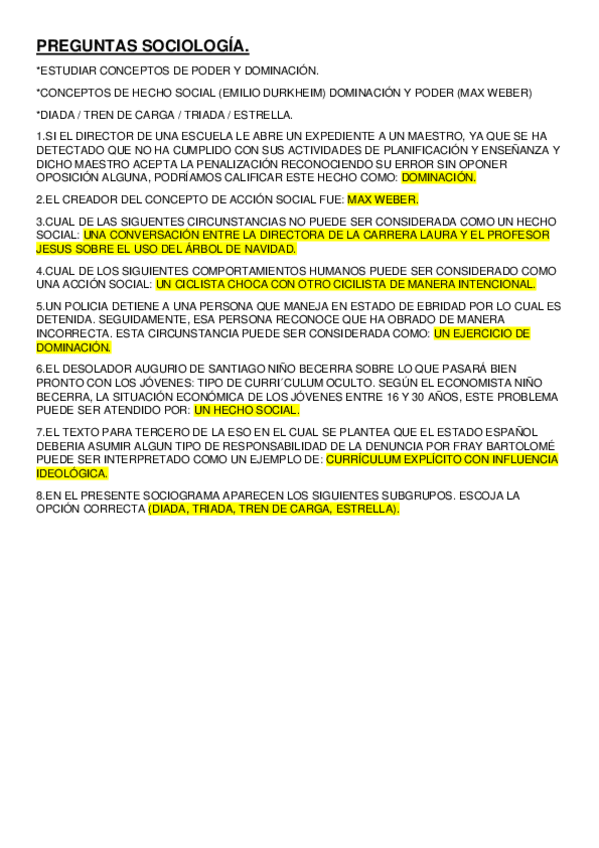 PREGUNTAS SOCIOLOGÍA.

*ESTUDIAR CONCEPTOS DE PODER Y DOMINACIÓN.

*CONCEPTOS DE HECHO SOCIAL (EMILIO DURKHEIM) DOMINACIÓN Y PODER (MAX WEBER)

*DIADA / TREN DE CARGA / TRIADA / ESTRELLA.

1.SI EL DIRECTOR DE UNA ESCUELA LE ABRE UN EXPEDIENTE A UN MAESTRO, YA QUE SE HA DETECTADO QUE NO HA CUMPLIDO CON SUS ACTIVIDADES DE PLANIFICACIÓN Y ENSEÑANZA Y DICHO MAESTRO ACEPTA LA PENALIZACIÓN RECONOCIENDO SU ERROR SIN OPONER OPOSICIÓN ALGUNA, PODRÍAMOS CALIFICAR ESTE HECHO COMO: DOMINACIÓN.

2.EL CREADOR DEL CONCEPTO DE ACCIÓN SOCIAL FUE: MAX WEBER.

3.CUAL DE LAS SIGUENTES CIRCUNSTANCIAS NO PUEDE SER CONSIDERADA COMO UN HECHO SOCIAL: UNA CONVERSACIÓN ENTRE LA DIRECTORA DE LA CARRERA LAURA Y EL PROFESOR JESUS SOBRE EL USO DEL ÁRBOL DE NAVIDAD.

4.CUAL DE LOS SIGUIENTES COMPORTAMIENTOS HUMANOS PUEDE SER CONSIDERADO COMO UNA ACCIÓN SOCIAL: UN CICLISTA CHOCA CON OTRO CICILISTA DE MANERA INTENCIONAL.

5.UN POLICIA DETIENE A UNA PERSONA QUE MANEJA EN ESTADO DE EBRIDAD POR LO CUAL ES DETENIDA. SEGUIDAMENTE, ESA PERSONA RECONOCE QUE HA OBRADO DE MANERA INCORRECTA. ESTA CIRCUNSTANCIA PUEDE SER CONSIDERADA COMO: UN EJERCICIO DE DOMINACIÓN.

6.EL DESOLADOR AUGURIO DE SANTIAGO NIÑO BECERRA SOBRE LO QUE PASARÁ BIEN PRONTO CON LOS JÓVENES: TIPO DE CURRI´CULUM OCULTO. SEGÚN EL ECONOMISTA NIÑO BECERRA, LA SITUACIÓN ECONÓMICA DE LOS JÓVENES ENTRE 16 Y 30 AÑOS, ESTE PROBLEMA PUEDE SER ATENDIDO POR: UN HECHO SOCIAL.

7.EL TEXTO PARA TERCERO DE LA ESO EN EL CUAL SE PLANTEA QUE EL ESTADO ESPAÑOL DEBERIA ASUMIR ALGUN TIPO DE RESPONSABILIDAD DE LA DENUNCIA POR FRAY BARTOLOMÉ PUEDE SER INTERPRETADO COMO UN EJEMPLO DE: CURRÍCULUM EXPLÍCITO CON INFLUENCIA IDEOLÓGICA.

8.EN EL PRESENTE SOCIOGRAMA APARECEN LOS SIGUIENTES SUBGRUPOS. ESCOJA LA OPCIÓN CORRECTA (DIADA, TRIADA, TREN DE CARGA, ESTRELLA).